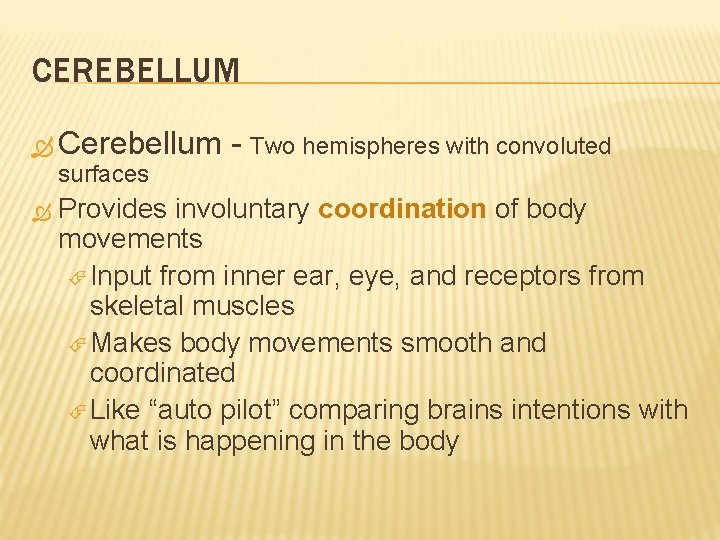 CEREBELLUM

Cerebellum - Two hemispheres with convoluted surfaces

Provides involuntary coordination of body movements

Input from inner ear, eye, and receptors from skeletal muscles

Makes body movements smooth and coordinated

Like “auto pilot” comparing brains intentions with what is happening in the body